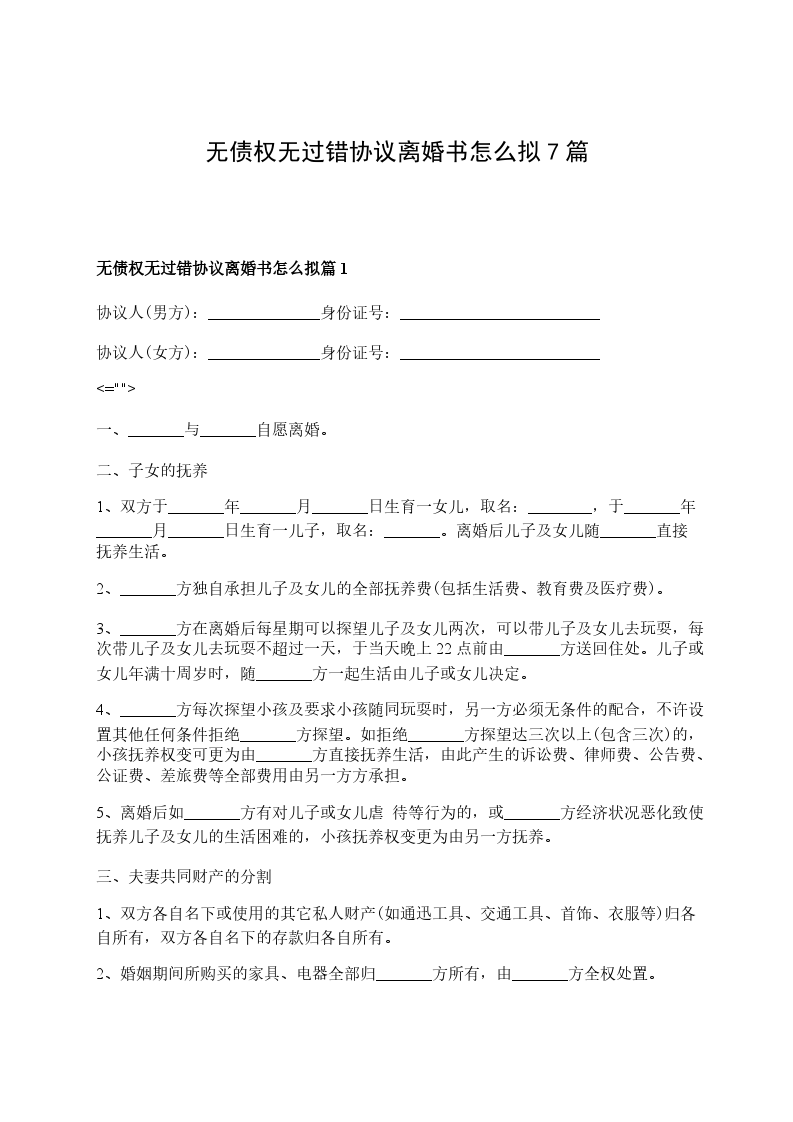 无债权无过错协议离婚书怎么拟 7 篇

无债权无过错协议离婚书怎么拟篇 1

协议人(男方)：______________身份证号：_________________________

协议人(女方)：______________身份证号：_________________________

<="">

一、_______与_______自愿离婚。

二、子女的抚养

1、双方于_______年_______月_______日生育一女儿，取名：________，于_______年_______月_______日生育一儿子，取名：_______。离婚后儿子及女儿随_______直接抚养生活。

2、_______方独自承担儿子及女儿的全部抚养费(包括生活费、教育费及医疗费)。

3、_______方在离婚后每星期可以探望儿子及女儿两次，可以带儿子及女儿去玩耍，每次带儿子及女儿去玩耍不超过一天，于当天晚上 22 点前由_______方送回住处。儿子或女儿年满十周岁时，随_______方一起生活由儿子或女儿决定。

4、_______方每次探望小孩及要求小孩随同玩耍时，另一方必须无条件的配合，不许设置其他任何条件拒绝_______方探望。如拒绝_______方探望达三次以上(包含三次)的，小孩抚养权变可更为由_______方直接抚养生活，由此产生的诉讼费、律师费、公告费、公证费、差旅费等全部费用由另一方方承担。

5、离婚后如_______方有对儿子或女儿虐 待等行为的，或_______方经济状况恶化致使抚养儿子及女儿的生活困难的，小孩抚养权变更为由另一方抚养。

三、夫妻共同财产的分割

1、双方各自名下或使用的其它私人财产(如通迅工具、交通工具、首饰、衣服等)归各自所有，双方各自名下的存款归各自所有。

2、婚姻期间所购买的家具、电器全部归_______方所有，由_______方全权处置。